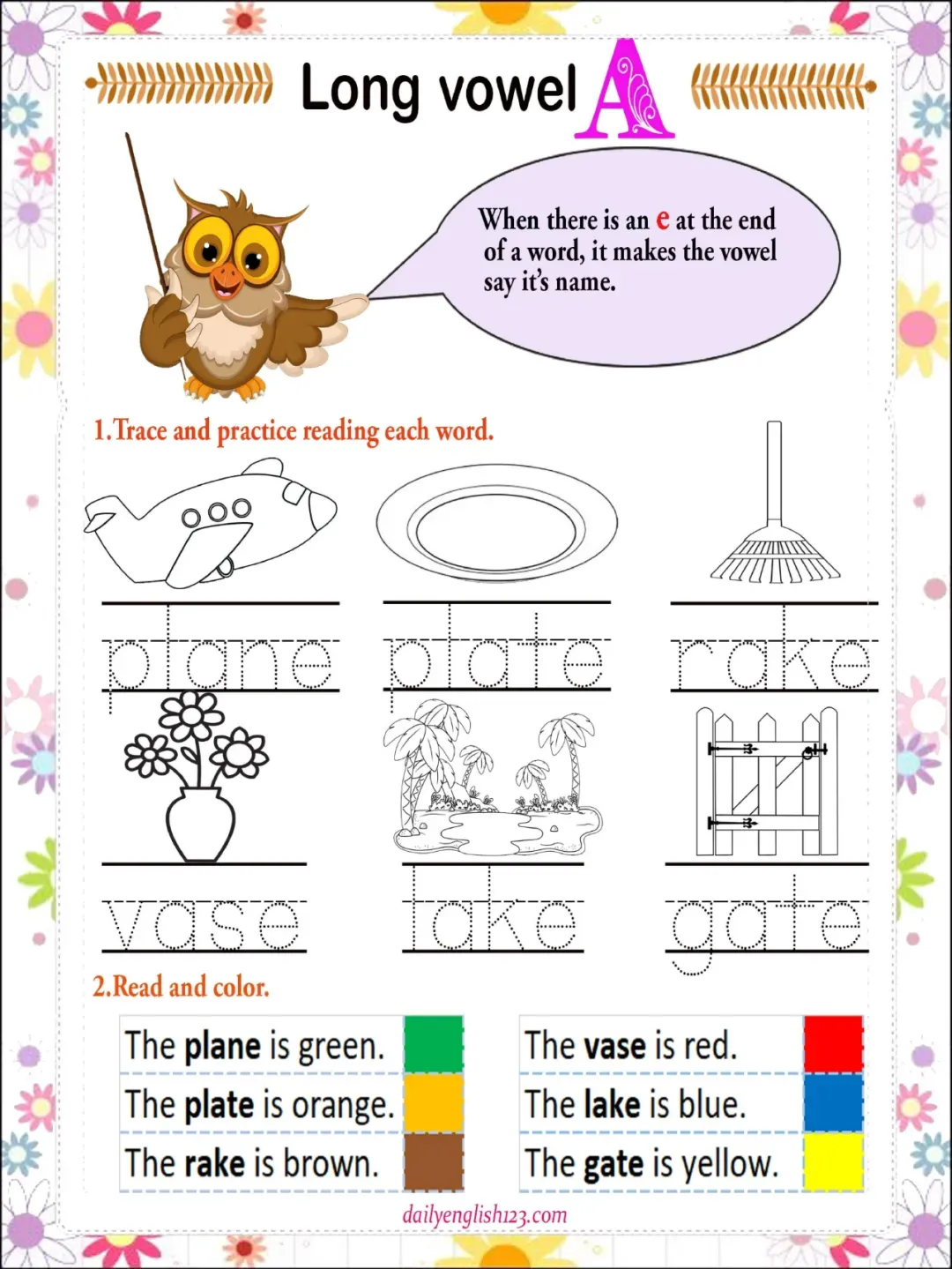 Long vowel A

When there is an e at the end of a word, it makes the vowel say it's name.

1.Trace and practice reading each word.

plane

plate

rake

vase

lake

gate

2.Read and color.

The plane is green.
The plate is orange.
The rake is brown.

The vase is red.
The lake is blue.
The gate is yellow.

dailyenglish123.com